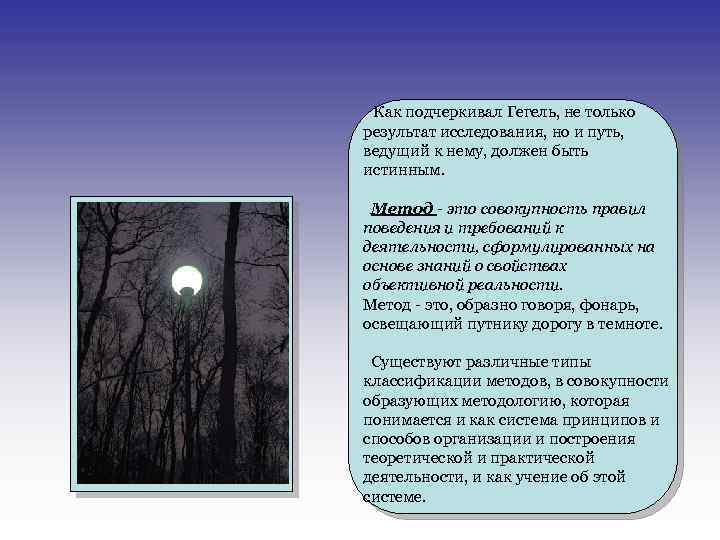 Как подчеркивал Гегель, не только результат исследования, но и путь, ведущий к нему, должен быть истинным.

Метод - это совокупность правил поведения и требований к деятельности, сформулированных на основе знаний о свойствах объективной реальности.
Метод - это, образно говоря, фонарь, освещающий путнику дорогу в темноте.

Существуют различные типы классификации методов, в совокупности образующих методологию, которая понимается и как система принципов и способов организации и построения теоретической и практической деятельности, и как учение об этой системе.